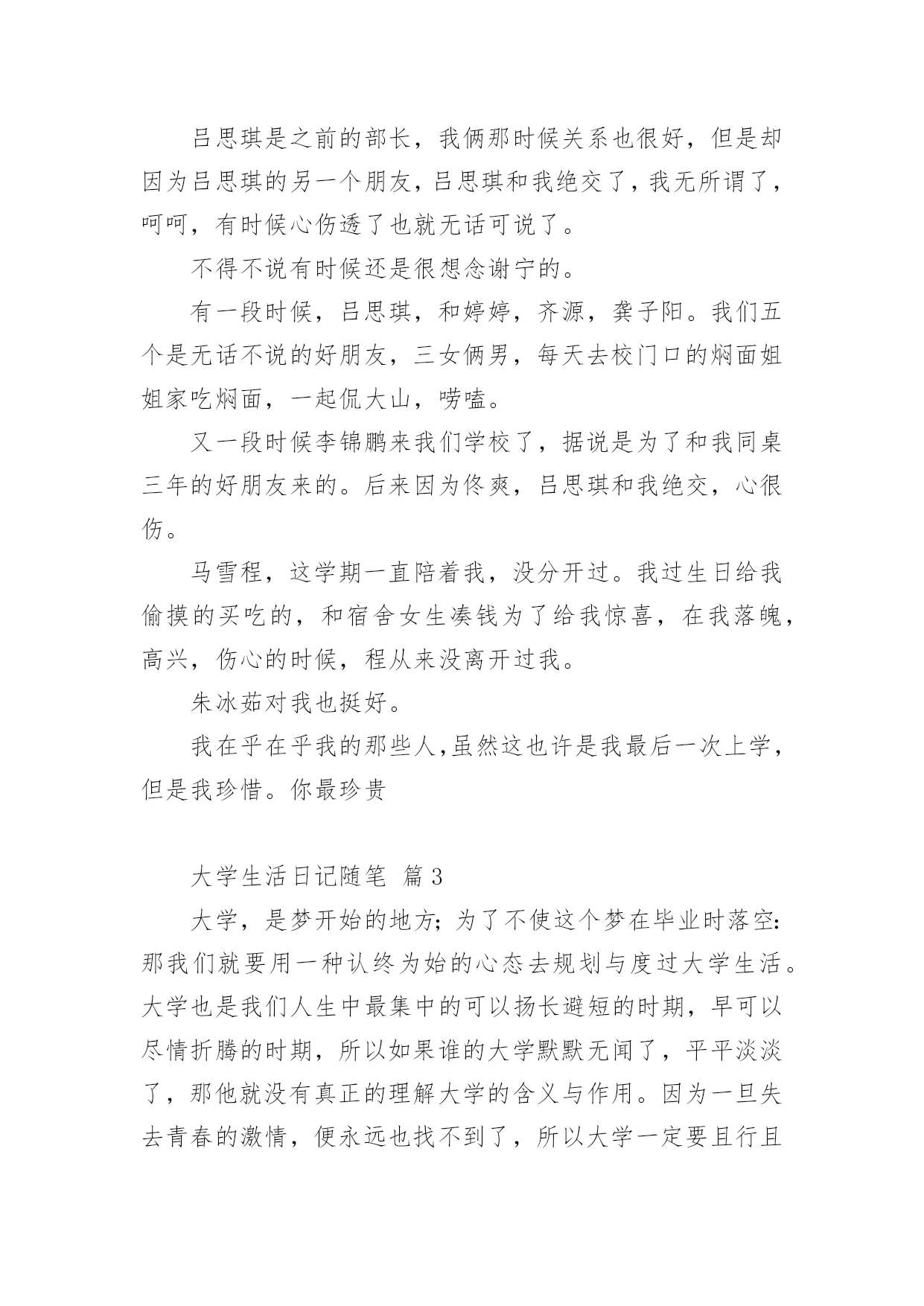 吕思琪是之前的部长，我俩那时候关系也很好，但是却因为吕思琪的另一个朋友，吕思琪和我绝交了，我无所谓了，呵呵，有时候心伤透了也就无话可说了。

不得不说有时候还是很想念谢宁的。

有一段时候，吕思琪，和婷婷，齐源，龚子阳。我们五个是无话不说的好朋友，三女俩男，每天去校门口的焖面姐姐家吃焖面，一起侃大山，唠嗑。

又一段时候李锦鹏来我们学校了，据说是为了和我同桌三年的好朋友来的。后来因为佟爽，吕思琪和我绝交，心很伤。

马雪程，这学期一直陪着我，没分开过。我过生日给我偷摸的买吃的，和宿舍女生凑钱为了给我惊喜，在我落魄，高兴，伤心的时候，程从来没离开过我。

朱冰茹对我也挺好。

我在乎在乎我的那些人，虽然这也许是我最后一次上学，但是我珍惜。你最珍贵

大学生活日记随笔 篇3

大学，是梦开始的地方；为了不使这个梦在毕业时落空：那我们就要用一种认终为始的心态去规划与度过大学生活。大学也是我们人生中最集中的可以扬长避短的时期，早可以尽情折腾的时期，所以如果谁的大学默默无闻了，平平淡淡了，那他就没有真正的理解大学的含义与作用。因为一旦失去青春的激情，便永远也找不到了，所以大学一定要且行且